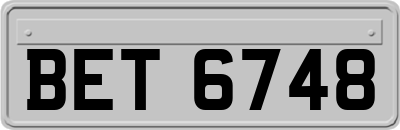 BET 6748